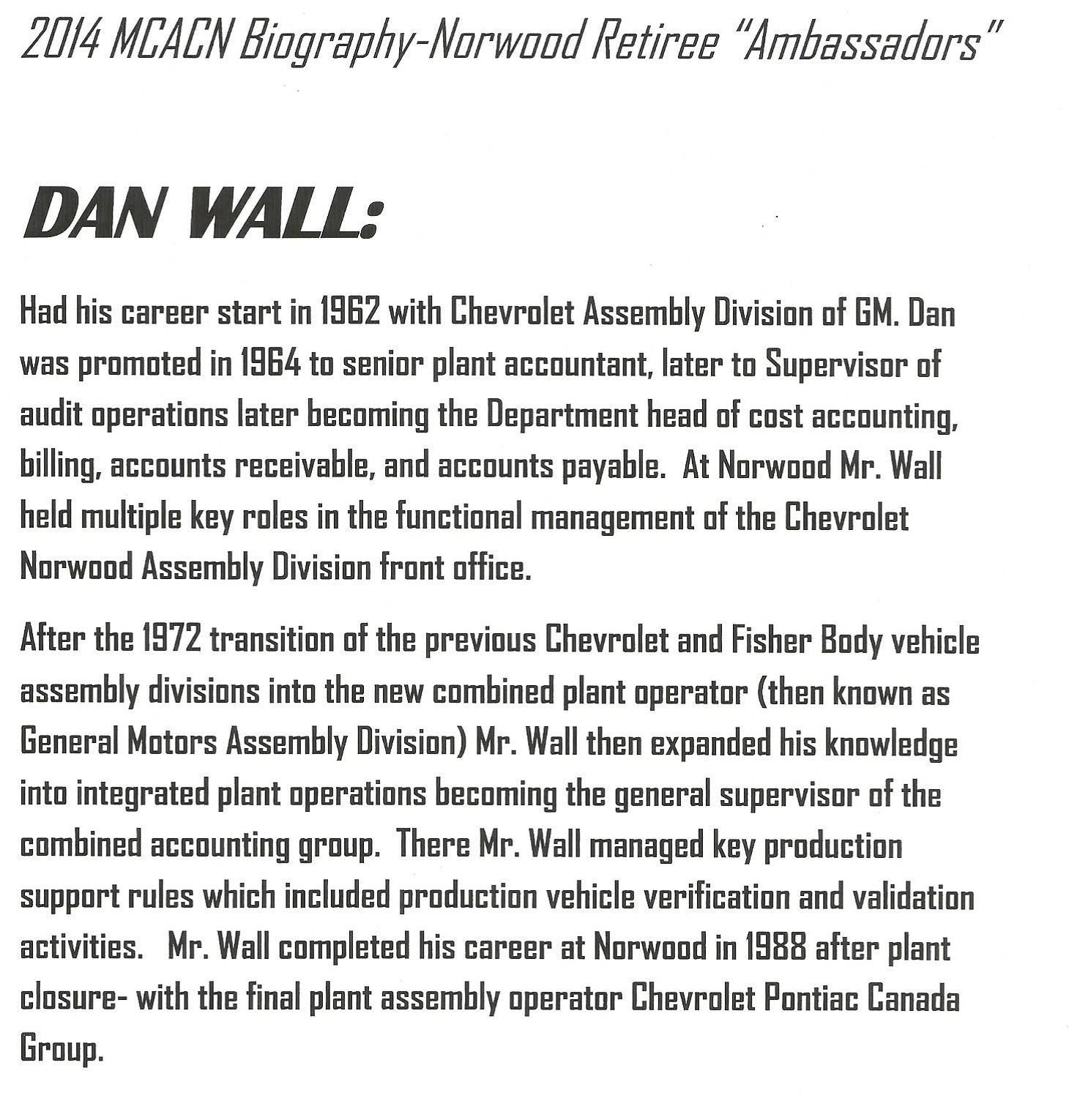 2014 MCACN Biography-Norwood Retiree "Ambassadors"

DAN WALL:

Had his career start in 1962 with Chevrolet Assembly Division of GM. Dan was promoted in 1964 to senior plant accountant, later to Supervisor of audit operations later becoming the Department head of cost accounting, billing, accounts receivable, and accounts payable. At Norwood Mr. Wall held multiple key roles in the functional management of the Chevrolet Norwood Assembly Division front office.

After the 1972 transition of the previous Chevrolet and Fisher Body vehicle assembly divisions into the new combined plant operator (then known as General Motors Assembly Division) Mr. Wall then expanded his knowledge into integrated plant operations becoming the general supervisor of the combined accounting group. There Mr. Wall managed key production support rules which included production vehicle verification and validation activities. Mr. Wall completed his career at Norwood in 1988 after plant closure- with the final plant assembly operator Chevrolet Pontiac Canada Group.